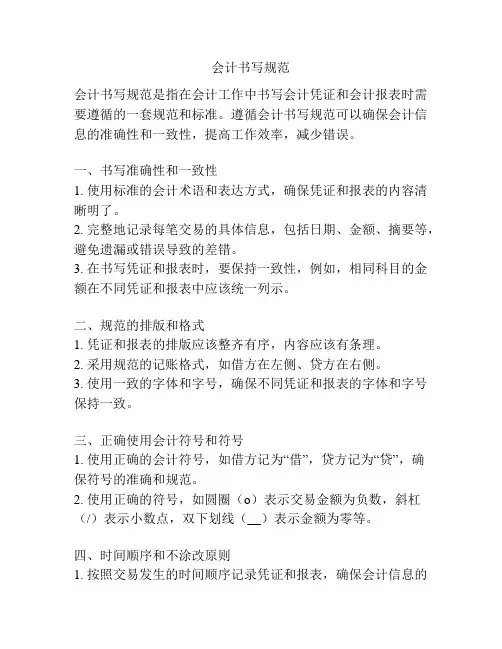 会计书写规范

会计书写规范是指在会计工作中书写会计凭证和会计报表时需要遵循的一套规范和标准。遵循会计书写规范可以确保会计信息的准确性和一致性，提高工作效率，减少错误。

一、书写准确性和一致性
1. 使用标准的会计术语和表达方式，确保凭证和报表的内容清晰明了。
2. 完整地记录每笔交易的具体信息，包括日期、金额、摘要等，避免遗漏或错误导致的差错。
3. 在书写凭证和报表时，要保持一致性，例如，相同科目的金额在不同凭证和报表中应该统一列示。

二、规范的排版和格式
1. 凭证和报表的排版应该整齐有序，内容应该有条理。
2. 采用规范的记账格式，如借方在左侧、贷方在右侧。
3. 使用一致的字体和字号，确保不同凭证和报表的字体和字号保持一致。

三、正确使用会计符号和符号
1. 使用正确的会计符号，如借方记为“借”，贷方记为“贷”，确保符号的准确和规范。
2. 使用正确的符号，如圆圈（o）表示交易金额为负数，斜杠（/）表示小数点，双下划线（__）表示金额为零等。

四、时间顺序和不涂改原则
1. 按照交易发生的时间顺序记录凭证和报表，确保会计信息的